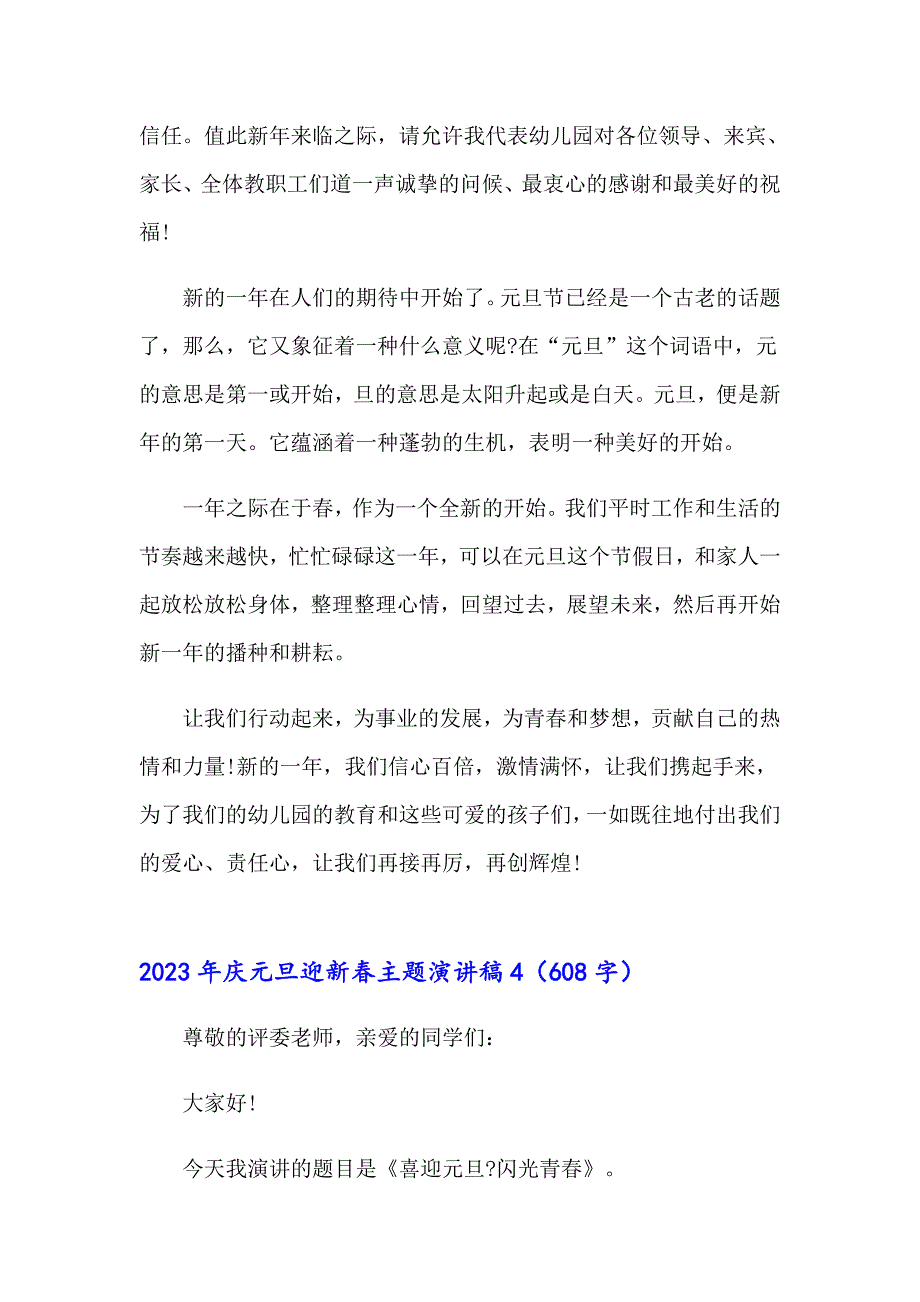 信任。值此新年来临之际，请允许我代表幼儿园对各位领导、来宾、家长、全体教职工们道一声诚挚的问候、最衷心的感谢和最美好的祝福!

新的一年在人们的期待中开始了。元旦节已经是一个古老的话题了，那么，它又象征着一种什么意义呢?在“元旦”这个词语中，元的意思是第一或开始，旦的意思是太阳升起或是白天。元旦，便是新年的第一天。它蕴涵着一种蓬勃的生机，表明一种美好的开始。

一年之际在于春，作为一个全新的开始。我们平时工作和生活的节奏越来越快，忙忙碌碌这一年，可以在元旦这个节假日，和家人一起放松放松身体，整理整理心情，回望过去，展望未来，然后再开始新一年的播种和耕耘。

让我们行动起来，为事业的发展，为青春和梦想，贡献自己的热情和力量!新的一年，我们信心百倍，激情满怀，让我们携起手来，为了我们的幼儿园的教育和这些可爱的孩子们，一如既往地付出我们的爱心、责任心，让我们再接再厉，再创辉煌!

2023年庆元旦迎新春主题演讲稿4（608字）

尊敬的评委老师，亲爱的同学们:

大家好!

今天我演讲的题目是《喜迎元旦?闪光青春》。